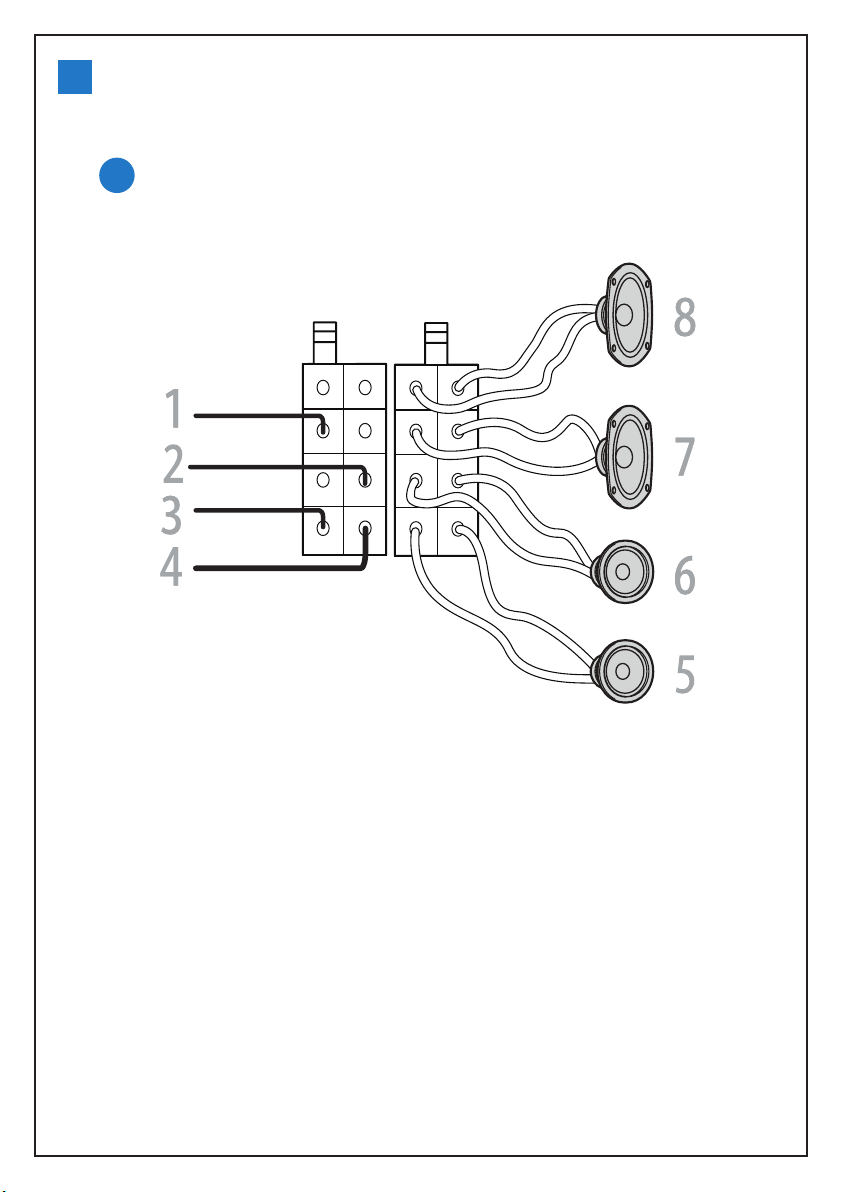 1
2
3
4
8
7
6
5